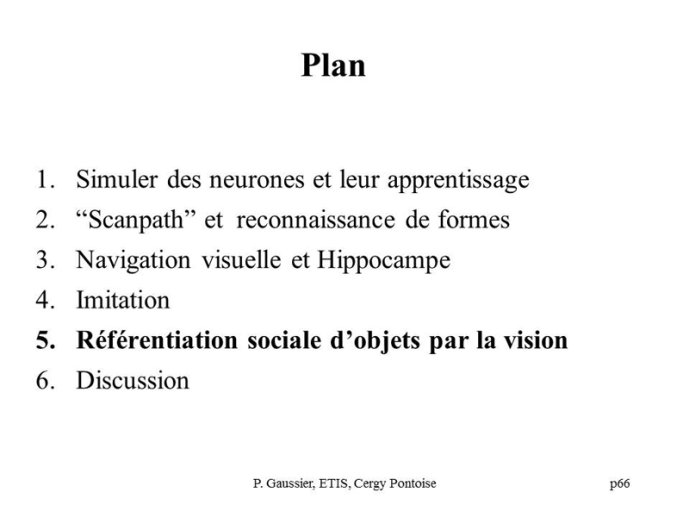 Plan

1. Simuler des neurones et leur apprentissage
2. “Scanpath” et reconnaissance de formes
3. Navigation visuelle et Hippocampe
4. Imitation
5. Référentiation sociale d’objets par la vision
6. Discussion

P. Gaussier, ETIS, Cergy Pontoise

p66